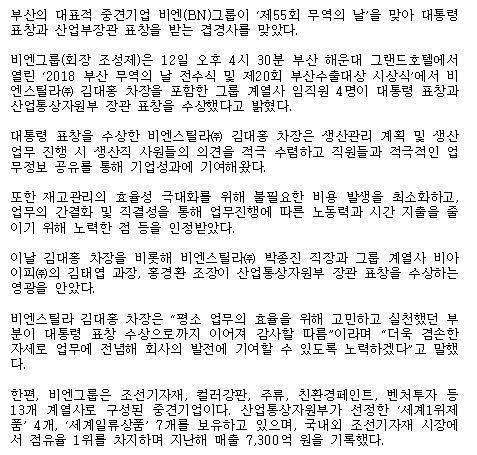 부산의 대표적 중견기업 비엔(BN)그룹이 '제55회 무역의 날'을 맞아 대통령 표창과 산업부장관 표창을 받는 겹경사를 맞았다.

비엔그룹(회장 조성제)은 12일 오후 4시 30분 부산 해운대 그랜드호텔에서 열린 '2018 부산 무역의 날 전수식 및 제20회 부산수출대상 시상식'에서 비엔스틸라㈜ 김대홍 차장을 포함한 그룹 계열사 임직원 4명이 대통령 표창과 산업통상자원부 장관 표창을 수상했다고 밝혔다.

대통령 표창을 수상한 비엔스틸라㈜ 김대홍 차장은 생산관리 계획 및 생산 업무 진행 시 생산직 사원들의 의견을 적극 수렴하고 직원들과 적극적인 업무정보 공유를 통해 기업성과에 기여해왔다.

또한 재고관리의 효율성 극대화를 위해 불필요한 비용 발생을 최소화하고, 업무의 간결화 및 직결성을 통해 업무진행에 따른 노동력과 시간 지출을 줄이기 위해 노력한 점 등을 인정받았다.

이날 김대홍 차장을 비롯해 비엔스틸라㈜ 박종진 직장과 그룹 계열사 비아이피㈜의 김태엽 과장, 홍경환 조장이 산업통상자원부 장관 표창을 수상하는 영광을 안았다.

비엔스틸라 김대홍 차장은 "평소 업무의 효율을 위해 고민하고 실천했던 부분이 대통령 표창 수상으로까지 이어져 감사할 따름"이라며 "더욱 겸손한 자세로 업무에 전념해 회사의 발전에 기여할 수 있도록 노력하겠다"고 말했다.

한편, 비엔그룹은 조선기자재, 컬러강판, 주류, 친환경페인트, 벤처투자 등 13개 계열사로 구성된 중견기업이다. 산업통상자원부가 선정한 '세계1위제품' 4개, '세계일류상품' 7개를 보유하고 있으며, 국내외 조선기자재 시장에서 점유율 1위를 차지하며 지난해 매출 7,300억 원을 기록했다.